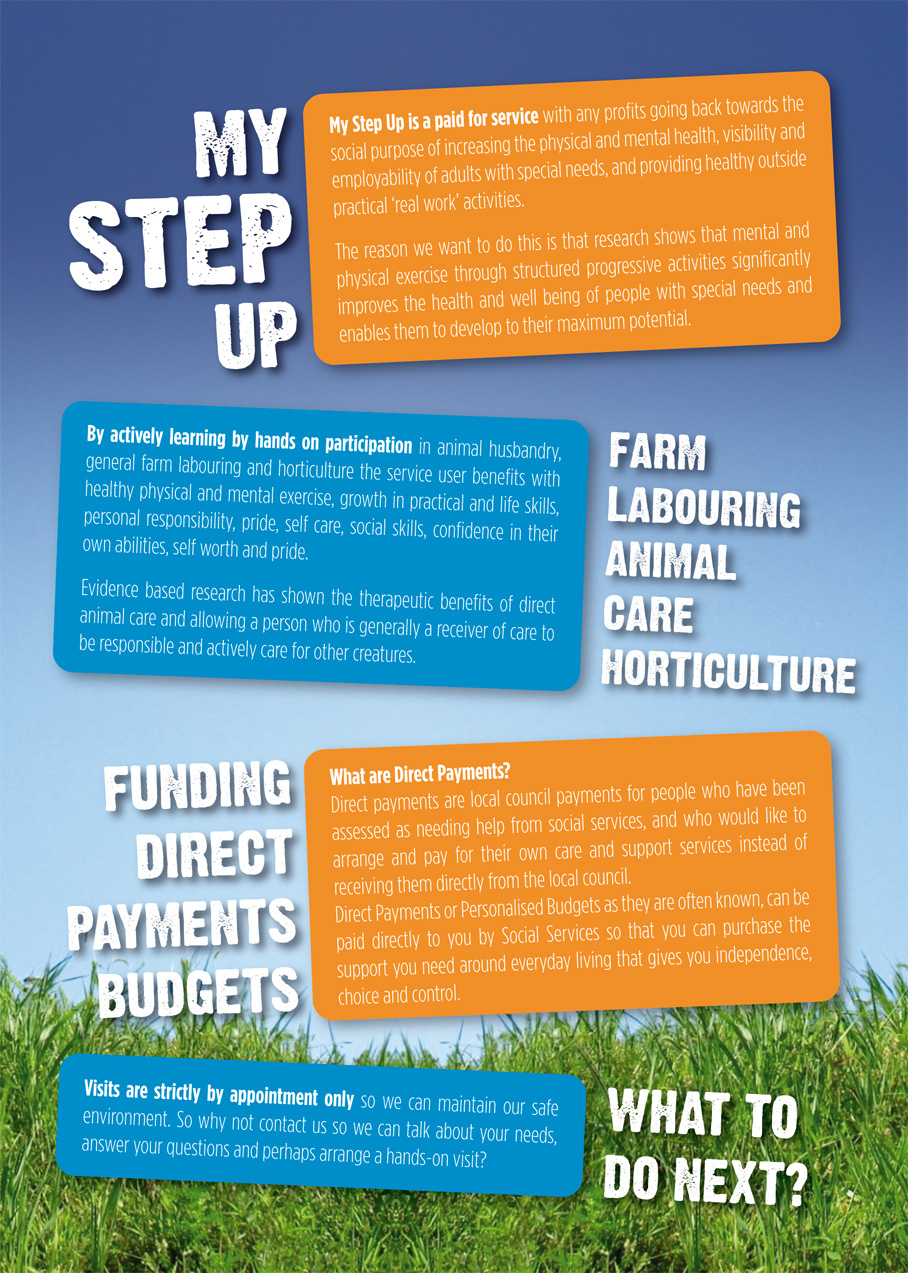 MY
STEP
UP

My Step Up is a paid for service with any profits going back towards the social purpose of increasing the physical and mental health, visibility and employability of adults with special needs, and providing healthy outside practical 'real work' activities.

The reason we want to do this is that research shows that mental and physical exercise through structured progressive activities significantly improves the health and well being of people with special needs and enables them to develop to their maximum potential.

By actively learning by hands on participation in animal husbandry, general farm labouring and horticulture the service user benefits with healthy physical and mental exercise, growth in practical and life skills, personal responsibility, pride, self care, social skills, confidence in their own abilities, self worth and pride.

Evidence based research has shown the therapeutic benefits of direct animal care and allowing a person who is generally a receiver of care to be responsible and actively care for other creatures.

FARM
LABOURING
ANIMAL
CARE
HORTICULTURE

FUNDING
DIRECT
PAYMENTS
BUDGETS

What are Direct Payments?
Direct payments are local council payments for people who have been assessed as needing help from social services, and who would like to arrange and pay for their own care and support services instead of receiving them directly from the local council.
Direct Payments or Personalised Budgets as they are often known, can be paid directly to you by Social Services so that you can purchase the support you need around everyday living that gives you independence, choice and control.

Visits are strictly by appointment only so we can maintain our safe environment. So why not contact us so we can talk about your needs, answer your questions and perhaps arrange a hands-on visit?

WHAT TO
DO NEXT?